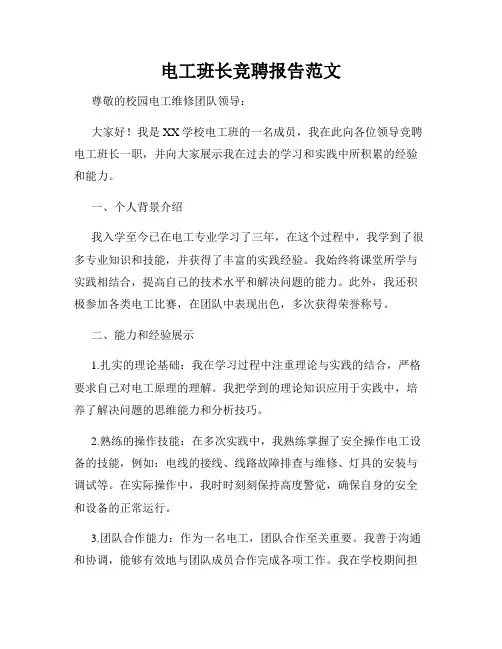 电工班长竞聘报告范文

尊敬的校园电工维修团队领导：

大家好！我是XX学校电工班的一名成员，我在此向各位领导竞聘电工班长一职，并向大家展示我在过去的学习和实践中所积累的经验和能力。

一、个人背景介绍

我入学至今已在电工专业学习了三年，在这个过程中，我学到了很多专业知识和技能，并获得了丰富的实践经验。我始终将课堂所学与实践相结合，提高自己的技术水平和解决问题的能力。此外，我还积极参加各类电工比赛，在团队中表现出色，多次获得荣誉称号。

二、能力和经验展示

1.扎实的理论基础：我在学习过程中注重理论与实践的结合，严格要求自己对电工原理的理解。我把学到的理论知识应用于实践中，培养了解决问题的思维能力和分析技巧。

2.熟练的操作技能：在多次实践中，我熟练掌握了安全操作电工设备的技能，例如：电线的接线、线路故障排查与维修、灯具的安装与调试等。在实际操作中，我时时刻刻保持高度警觉，确保自身的安全和设备的正常运行。

3.团队合作能力：作为一名电工，团队合作至关重要。我善于沟通和协调，能够有效地与团队成员合作完成各项工作。我在学校期间担